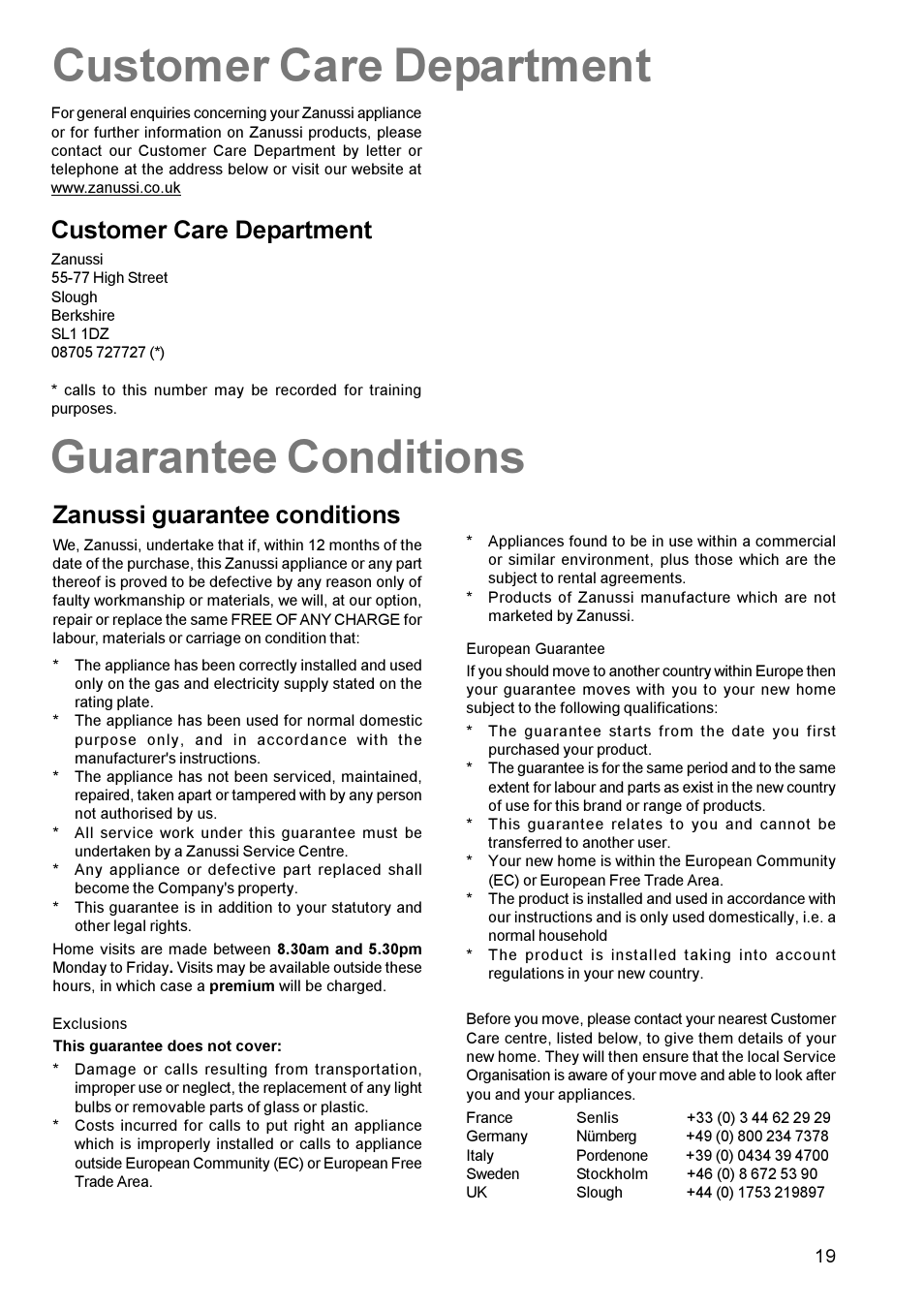 Customer Care Department

For general enquiries concerning your Zanussi appliance or for further information on Zanussi products, please contact our Customer Care Department by letter or telephone at the address below or visit our website at www.zanussi.co.uk

Customer Care Department

Zanussi
55-77 High Street
Slough
Berkshire
SL1 1DZ
08705 727727 (*)

* calls to this number may be recorded for training purposes.

Guarantee Conditions

Zanussi guarantee conditions

We, Zanussi, undertake that if, within 12 months of the date of the purchase, this Zanussi appliance or any part thereof is proved to be defective by any reason only of faulty workmanship or materials, we will, at our option, repair or replace the same FREE OF ANY CHARGE for labour, materials or carriage on condition that:

* The appliance has been correctly installed and used only on the gas and electricity supply stated on the rating plate.
* The appliance has been used for normal domestic purpose only, and in accordance with the manufacturer's instructions.
* The appliance has not been serviced, maintained, repaired, taken apart or tampered with by any person not authorised by us.
* All service work under this guarantee must be undertaken by a Zanussi Service Centre.
* Any appliance or defective part replaced shall become the Company's property.
* This guarantee is in addition to your statutory and other legal rights.

Home visits are made between 8.30am and 5.30pm Monday to Friday. Visits may be available outside these hours, in which case a premium will be charged.

Exclusions

This guarantee does not cover:

* Damage or calls resulting from transportation, improper use or neglect, the replacement of any light bulbs or removable parts of glass or plastic.
* Costs incurred for calls to put right an appliance which is improperly installed or calls to appliance outside European Community (EC) or European Free Trade Area.
* Appliances found to be in use within a commercial or similar environment, plus those which are the subject to rental agreements.
* Products of Zanussi manufacture which are not marketed by Zanussi.

European Guarantee

If you should move to another country within Europe then your guarantee moves with you to your new home subject to the following qualifications:

* The guarantee starts from the date you first purchased your product.
* The guarantee is for the same period and to the same extent for labour and parts as exist in the new country of use for this brand or range of products.
* This guarantee relates to you and cannot be transferred to another user.
* Your new home is within the European Community (EC) or European Free Trade Area.
* The product is installed and used in accordance with our instructions and is only used domestically, i.e. a normal household
* The product is installed taking into account regulations in your new country.

Before you move, please contact your nearest Customer Care centre, listed below, to give them details of your new home. They will then ensure that the local Service Organisation is aware of your move and able to look after you and your appliances.

| France | Senlis | +33 (0) 3 44 62 29 29 |
|---|---|---|
| Germany | Nümberg | +49 (0) 800 234 7378 |
| Italy | Pordenone | +39 (0) 0434 39 4700 |
| Sweden | Stockholm | +46 (0) 8 672 53 90 |
| UK | Slough | +44 (0) 1753 219897 |

19